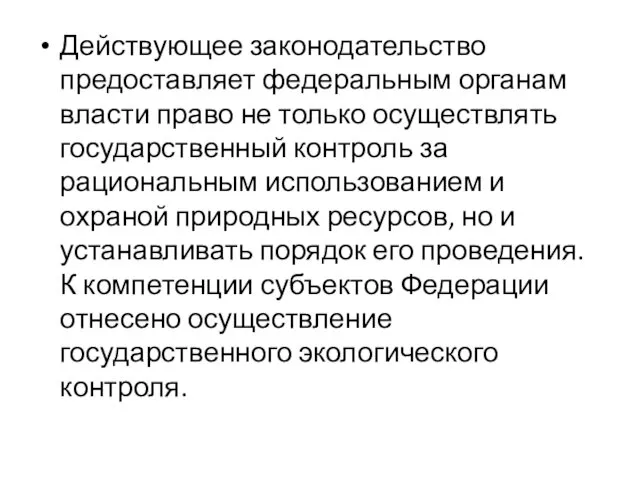 • Действующее законодательство предоставляет федеральным органам власти право не только осуществлять государственный контроль за рациональным использованием и охраной природных ресурсов, но и устанавливать порядок его проведения. К компетенции субъектов Федерации отнесено осуществление государственного экологического контроля.